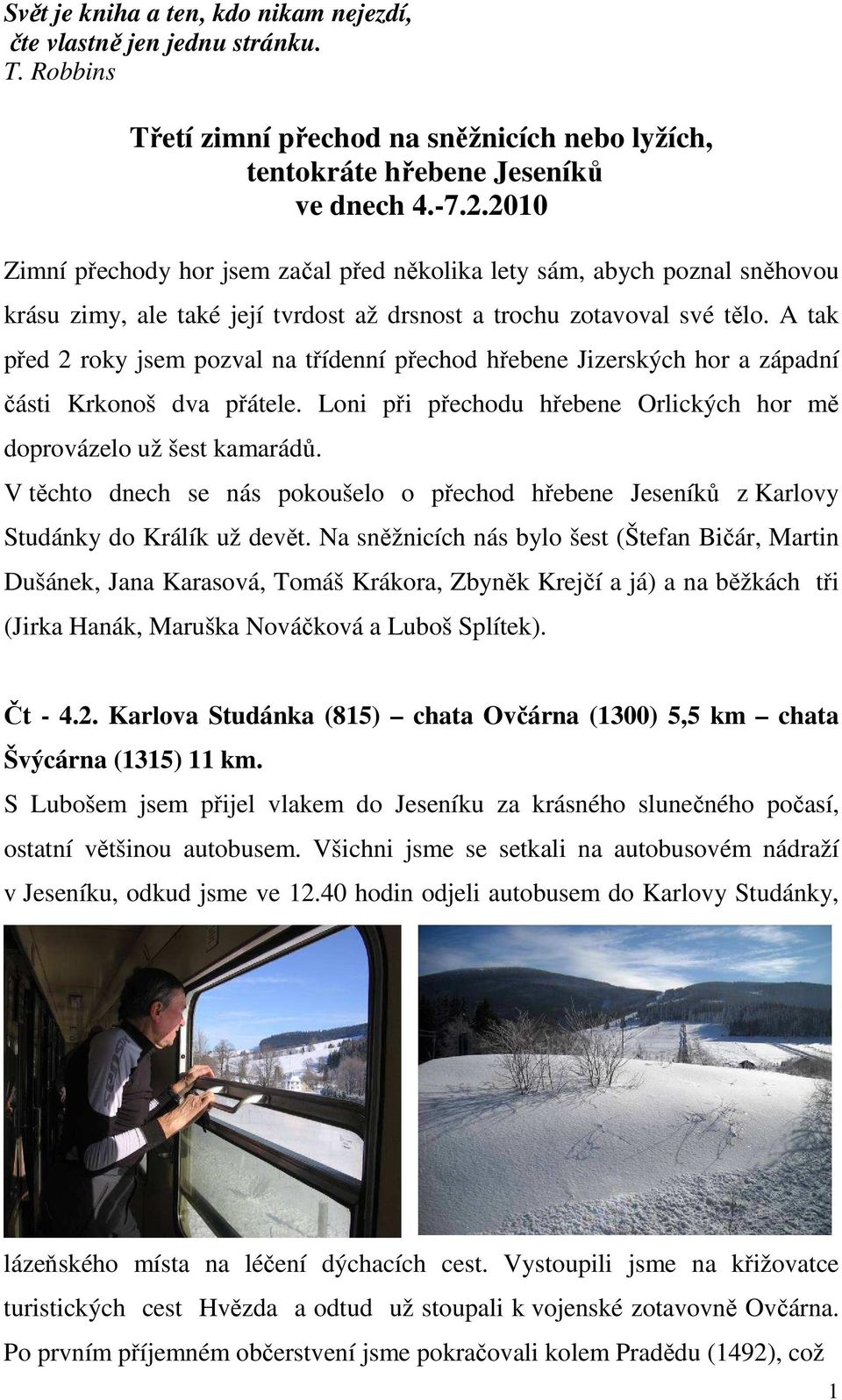 Svět je kniha a ten, kdo nikam nejezdí, čte vlastně jen jednu stránku.
T. Robbins

Třetí zimní přechod na sněžnicích nebo lyžích, tentokráte hřebene Jeseníků ve dnech 4.-7.2.2010

Zimní přechody hor jsem začal před několika lety sám, abych poznal sněhovou krásu zimy, ale také její tvrdost až drsnost a trochu zotavoval své tělo. A tak před 2 roky jsem pozval na třídenní přechod hřebene Jizerských hor a západní části Krkonoš dva přátele. Loni při přechodu hřebene Orlických hor mě doprovázelo už šest kamarádů.

V těchto dnech se nás pokoušelo o přechod hřebene Jeseníků z Karlovy Studánky do Králík už devět. Na sněžnicích nás bylo šest (Štefan Bičár, Martin Dušánek, Jana Karasová, Tomáš Krákora, Zbyněk Krejčí a já) a na běžkách tři (Jirka Hanák, Maruška Nováčková a Luboš Splítek).

Čt - 4.2. Karlova Studánka (815) – chata Ovčárna (1300) 5,5 km – chata Švýcárna (1315) 11 km.

S Lubošem jsem přijel vlakem do Jeseníku za krásného slunečného počasí, ostatní většinou autobusem. Všichni jsme se setkali na autobusovém nádraží v Jeseníku, odkud jsme ve 12.40 hodin odjeli autobusem do Karlovy Studánky, lázeňského místa na léčení dýchacích cest. Vystoupili jsme na křižovatce turistických cest Hvězda a odtud už stoupali k vojenské zotavovně Ovčárna. Po prvním příjemném občerstvení jsme pokračovali kolem Pradědu (1492), což

1